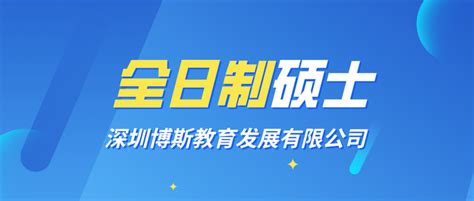 全日制硕士

深圳博斯教育发展有限公司